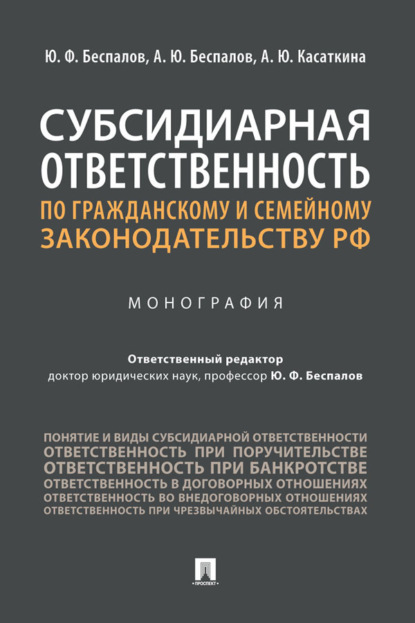 Ю. Ф. Беспалов, А. Ю. Беспалов, А. Ю. Касаткина

СУБСИДИАРНАЯ ОТВЕТСТВЕННОСТЬ
ПО ГРАЖДАНСКОМУ И СЕМЕЙНОМУ ЗАКОНОДАТЕЛЬСТВУ РФ

МОНОГРАФИЯ

Ответственный редактор
доктор юридических наук, профессор Ю. Ф. Беспалов

ПОНЯТИЕ И ВИДЫ СУБСИДИАРНОЙ ОТВЕТСТВЕННОСТИ
ОТВЕТСТВЕННОСТЬ ПРИ ПОРУЧИТЕЛЬСТВЕ
ОТВЕТСТВЕННОСТЬ ПРИ БАНКРОТСТВЕ
ОТВЕТСТВЕННОСТЬ В ДОГОВОРНЫХ ОТНОШЕНИЯХ
ОТВЕТСТВЕННОСТЬ ВО ВНЕДОГОВОРНЫХ ОТНОШЕНИЯХ
ОТВЕТСТВЕННОСТЬ ПРИ ЧРЕЗВЫЧАЙНЫХ ОБСТОЯТЕЛЬСТВАХ

ПРОСПЕКТ